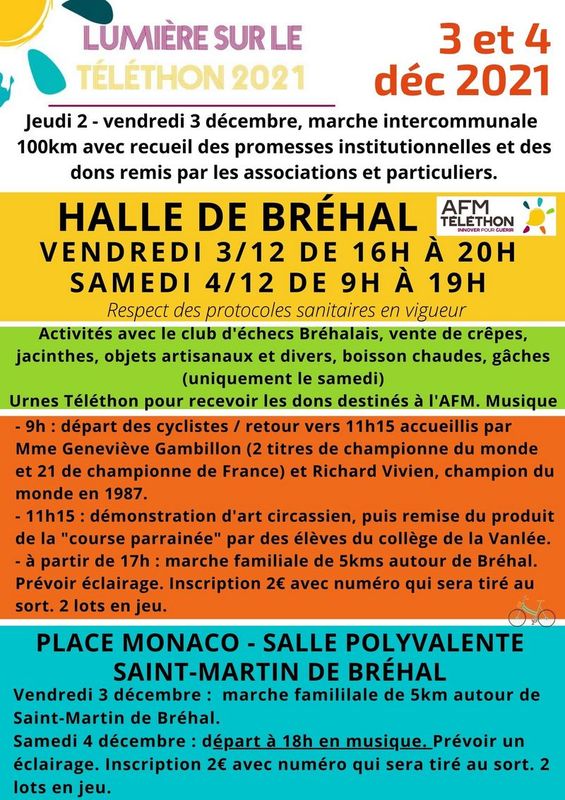 LUMIÈRE SUR LE TÉLÉTHON 2021

3 et 4 déc 2021

Jeudi 2 - vendredi 3 décembre, marche intercommunale 100km avec recueil des promesses institutionnelles et des dons remis par les associations et particuliers.

HALLE DE BRÉHAL

AFM TÉLÉTHON INNOVER POUR GUÉRIR

VENDREDI 3/12 DE 16H À 20H
SAMEDI 4/12 DE 9H À 19H

Respect des protocoles sanitaires en vigueur

Activités avec le club d'échecs Bréhalais, vente de crêpes, jacinthes, objets artisanaux et divers, boisson chaudes, gâches (uniquement le samedi)
Urnes Téléthon pour recevoir les dons destinés à l'AFM. Musique

- 9h : départ des cyclistes / retour vers 11h15 accueillis par Mme Geneviève Gambillon (2 titres de championne du monde et 21 de championne de France) et Richard Vivien, champion du monde en 1987.
- 11h15 : démonstration d'art circassien, puis remise du produit de la "course parrainée" par des élèves du collège de la Vanlée.
- à partir de 17h : marche familiale de 5kms autour de Bréhal. Prévoir éclairage. Inscription 2€ avec numéro qui sera tiré au sort. 2 lots en jeu.

PLACE MONACO - SALLE POLYVALENTE
SAINT-MARTIN DE BRÉHAL

Vendredi 3 décembre : marche famililale de 5km autour de Saint-Martin de Bréhal.
Samedi 4 décembre : départ à 18h en musique. Prévoir un éclairage. Inscription 2€ avec numéro qui sera tiré au sort. 2 lots en jeu.